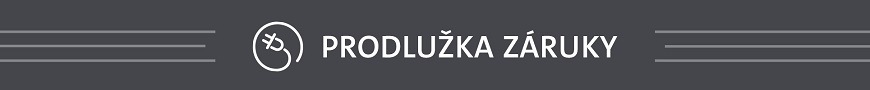 PRODLUŽKA ZÁRUKY